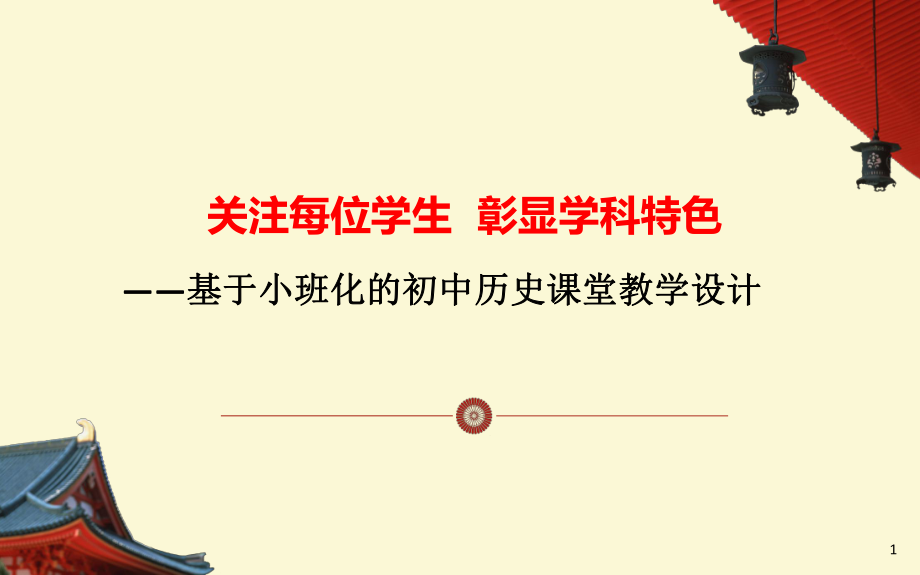 关注每位学生  彰显学科特色

——基于小班化的初中历史课堂教学设计

1